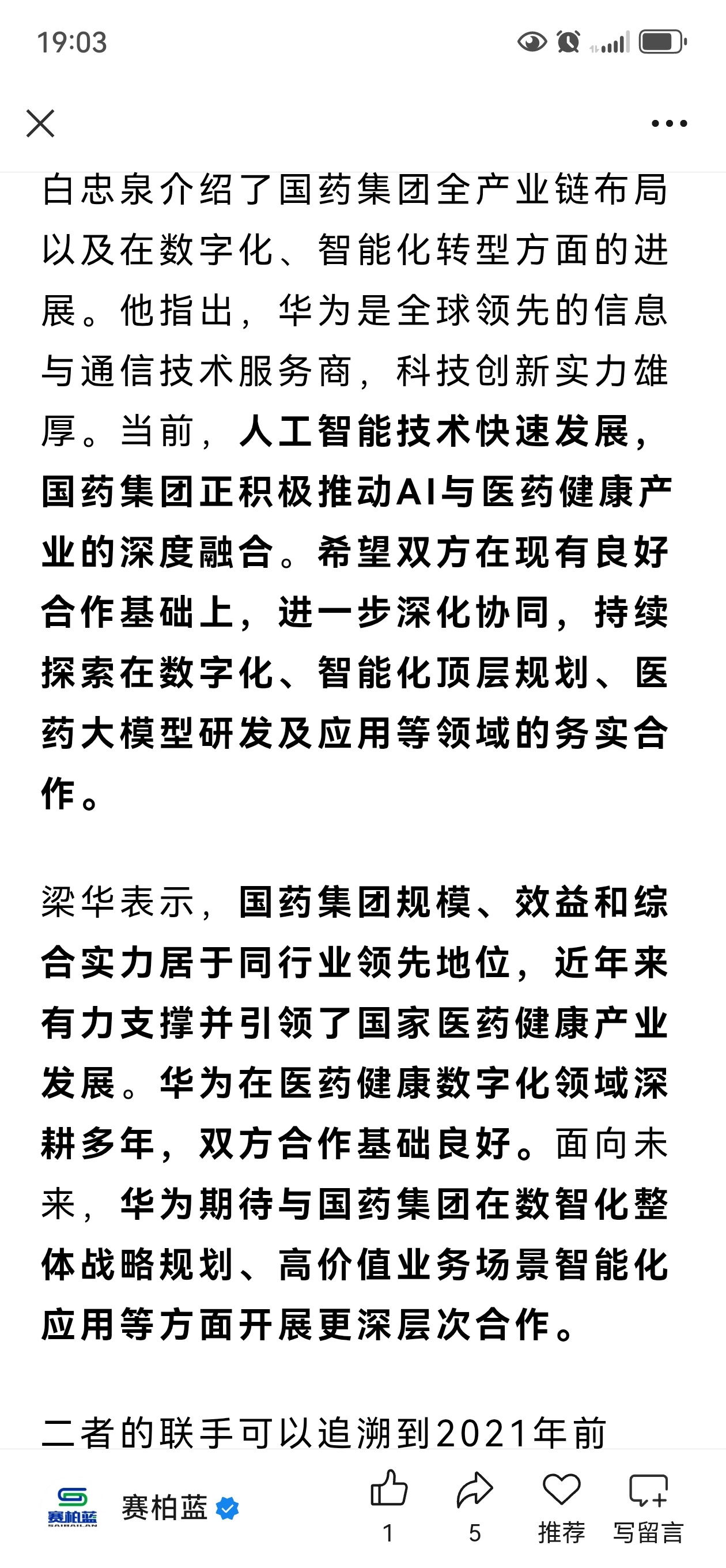 19:03

白忠泉介绍了国药集团全产业链布局以及在数字化、智能化转型方面的进展。他指出，华为是全球领先的信息与通信技术服务商，科技创新实力雄厚。当前，人工智能技术快速发展，国药集团正积极推动AI与医药健康产业的深度融合。希望双方在现有良好合作基础上，进一步深化协同，持续探索在数字化、智能化顶层规划、医药大模型研发及应用等领域的务实合作。

梁华表示，国药集团规模、效益和综合实力居于同行业领先地位，近年来有力支撑并引领了国家医药健康产业发展。华为在医药健康数字化领域深耕多年，双方合作基础良好。面向未来，华为期待与国药集团在数智化整体战略规划、高价值业务场景智能化应用等方面开展更深层次合作。

二者的联手可以追溯到2021年前

赛柏蓝
SAIBAILAN
赛柏蓝
1
5
推荐
写留言